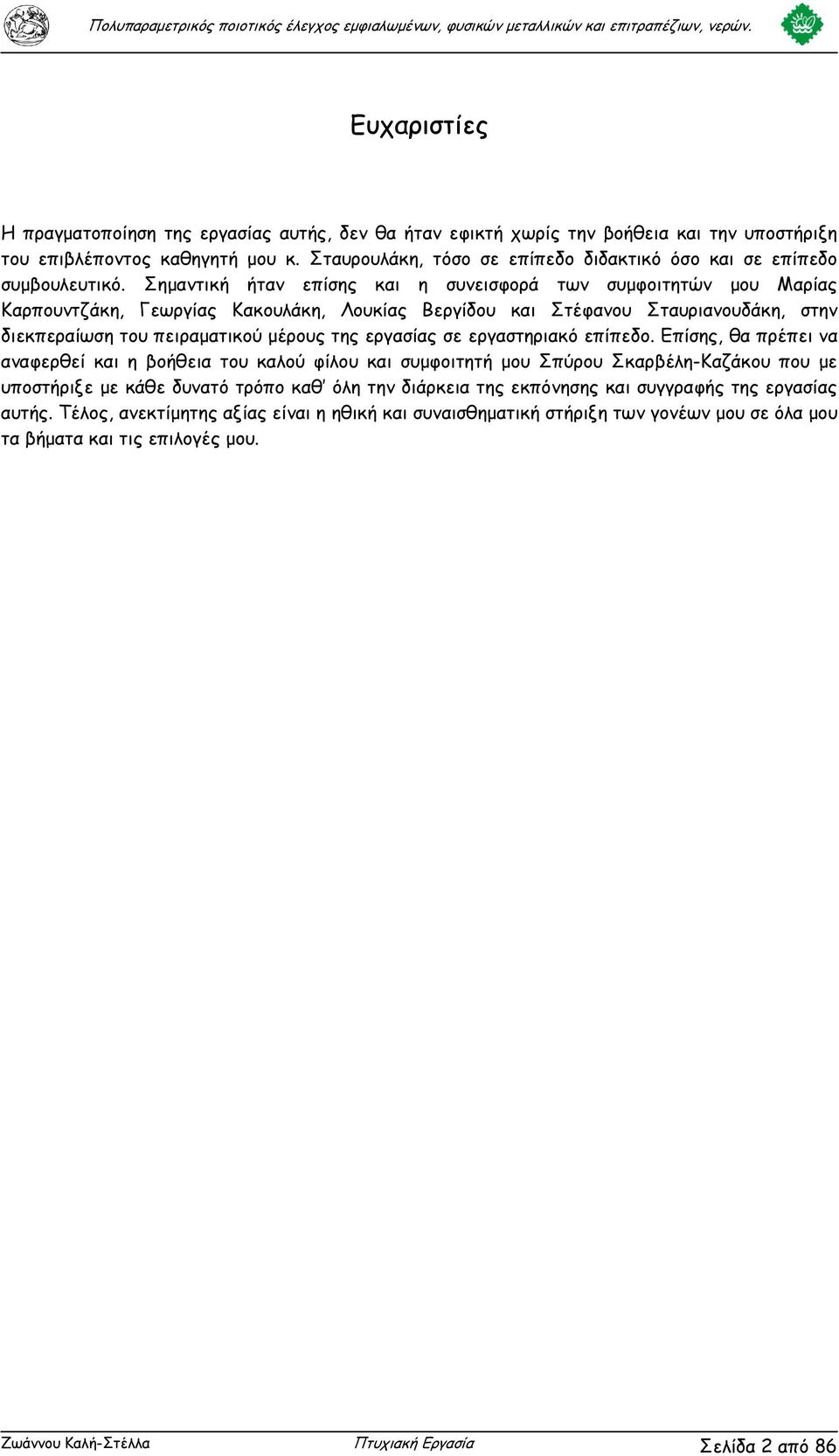 Πολυπαραμετρικός ποιοτικός έλεγχος εμφιαλωμένων, φυσικών μεταλλικών και επιτραπέζιων, νερών.

Ευχαριστίες

Η πραγματοποίηση της εργασίας αυτής, δεν θα ήταν εφικτή χωρίς την βοήθεια και την υποστήριξη του επιβλέποντος καθηγητή μου κ. Σταυρουλάκη, τόσο σε επίπεδο διδακτικό όσο και σε επίπεδο συμβουλευτικό. Σημαντική ήταν επίσης και η συνεισφορά των συμφοιτητών μου Μαρίας Καρπουντζάκη, Γεωργίας Κακουλάκη, Λουκίας Βεργίδου και Στέφανου Σταυριανουδάκη, στην διεκπεραίωση του πειραματικού μέρους της εργασίας σε εργαστηριακό επίπεδο. Επίσης, θα πρέπει να αναφερθεί και η βοήθεια του καλού φίλου και συμφοιτητή μου Σπύρου Σκαρβέλη-Καζάκου που με υποστήριξε με κάθε δυνατό τρόπο καθ' όλη την διάρκεια της εκπόνησης και συγγραφής της εργασίας αυτής. Τέλος, ανεκτίμητης αξίας είναι η ηθική και συναισθηματική στήριξη των γονέων μου σε όλα μου τα βήματα και τις επιλογές μου.

Ζωάννου Καλή-Στέλλα Πτυχιακή Εργασία Σελίδα 2 από 86